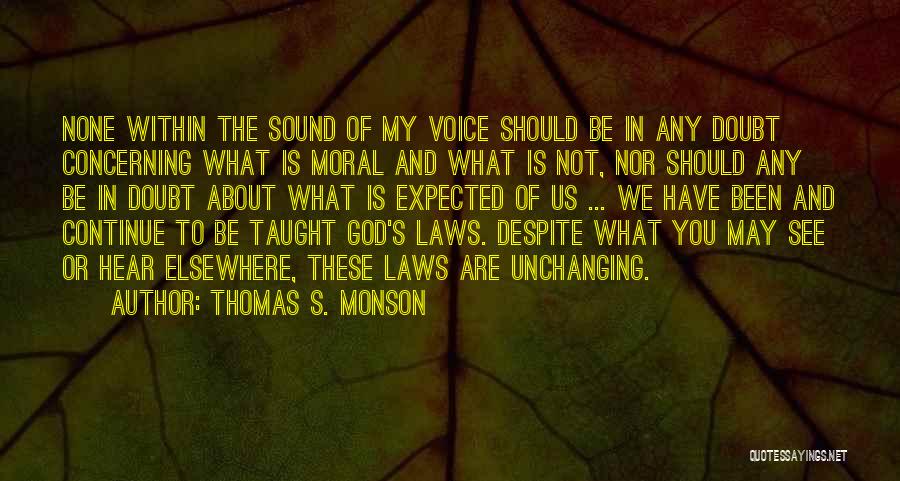 NONE WITHIN THE SOUND OF MY VOICE SHOULD BE IN ANY DOUBT CONCERNING WHAT IS MORAL AND WHAT IS NOT, NOR SHOULD ANY BE IN DOUBT ABOUT WHAT IS EXPECTED OF US ... WE HAVE BEEN AND CONTINUE TO BE TAUGHT GOD'S LAWS. DESPITE WHAT YOU MAY SEE OR HEAR ELSEWHERE, THESE LAWS ARE UNCHANGING.

AUTHOR: THOMAS S. MONSON

QUOTESSAYINGS.NET